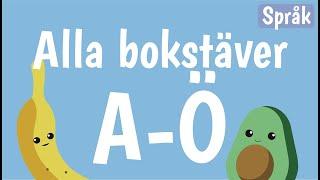 Språk

Alla bokstäver

A-Ö